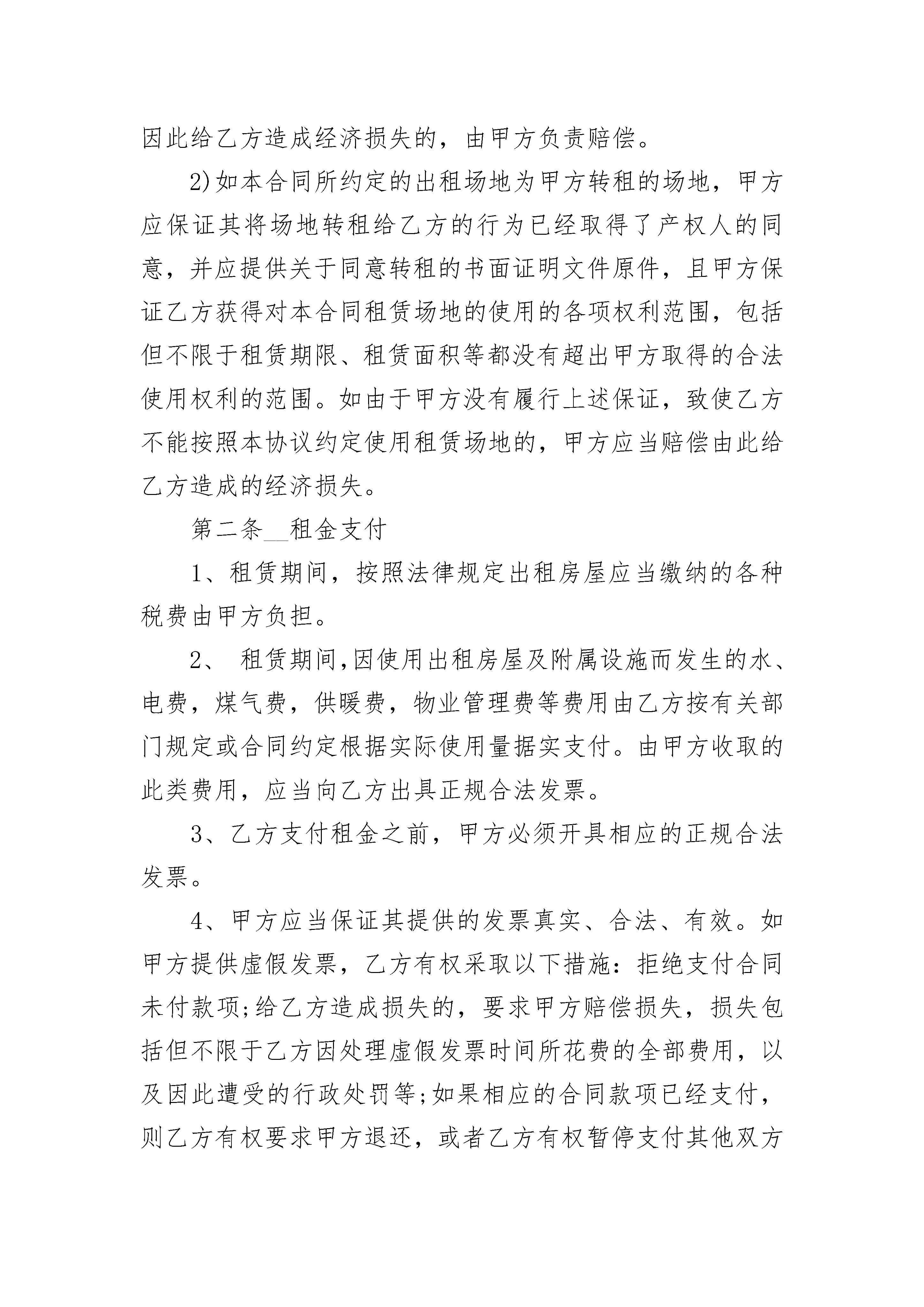 因此给乙方造成经济损失的，由甲方负责赔偿。

2)如本合同所约定的出租场地为甲方转租的场地，甲方应保证其将场地转租给乙方的行为已经取得了产权人的同意，并应提供关于同意转租的书面证明文件原件，且甲方保证乙方获得对本合同租赁场地的使用的各项权利范围，包括但不限于租赁期限、租赁面积等都没有超出甲方取得的合法使用权利的范围。如由于甲方没有履行上述保证，致使乙方不能按照本协议约定使用租赁场地的，甲方应当赔偿由此给乙方造成的经济损失。

第二条__租金支付

1、租赁期间，按照法律规定出租房屋应当缴纳的各种税费由甲方负担。

2、 租赁期间,因使用出租房屋及附属设施而发生的水、电费，煤气费，供暖费，物业管理费等费用由乙方按有关部门规定或合同约定根据实际使用量据实支付。由甲方收取的此类费用，应当向乙方出具正规合法发票。

3、乙方支付租金之前，甲方必须开具相应的正规合法发票。

4、甲方应当保证其提供的发票真实、合法、有效。如甲方提供虚假发票，乙方有权采取以下措施：拒绝支付合同未付款项;给乙方造成损失的，要求甲方赔偿损失，损失包括但不限于乙方因处理虚假发票时间所花费的全部费用，以及因此遭受的行政处罚等;如果相应的合同款项已经支付，则乙方有权要求甲方退还，或者乙方有权暂停支付其他双方